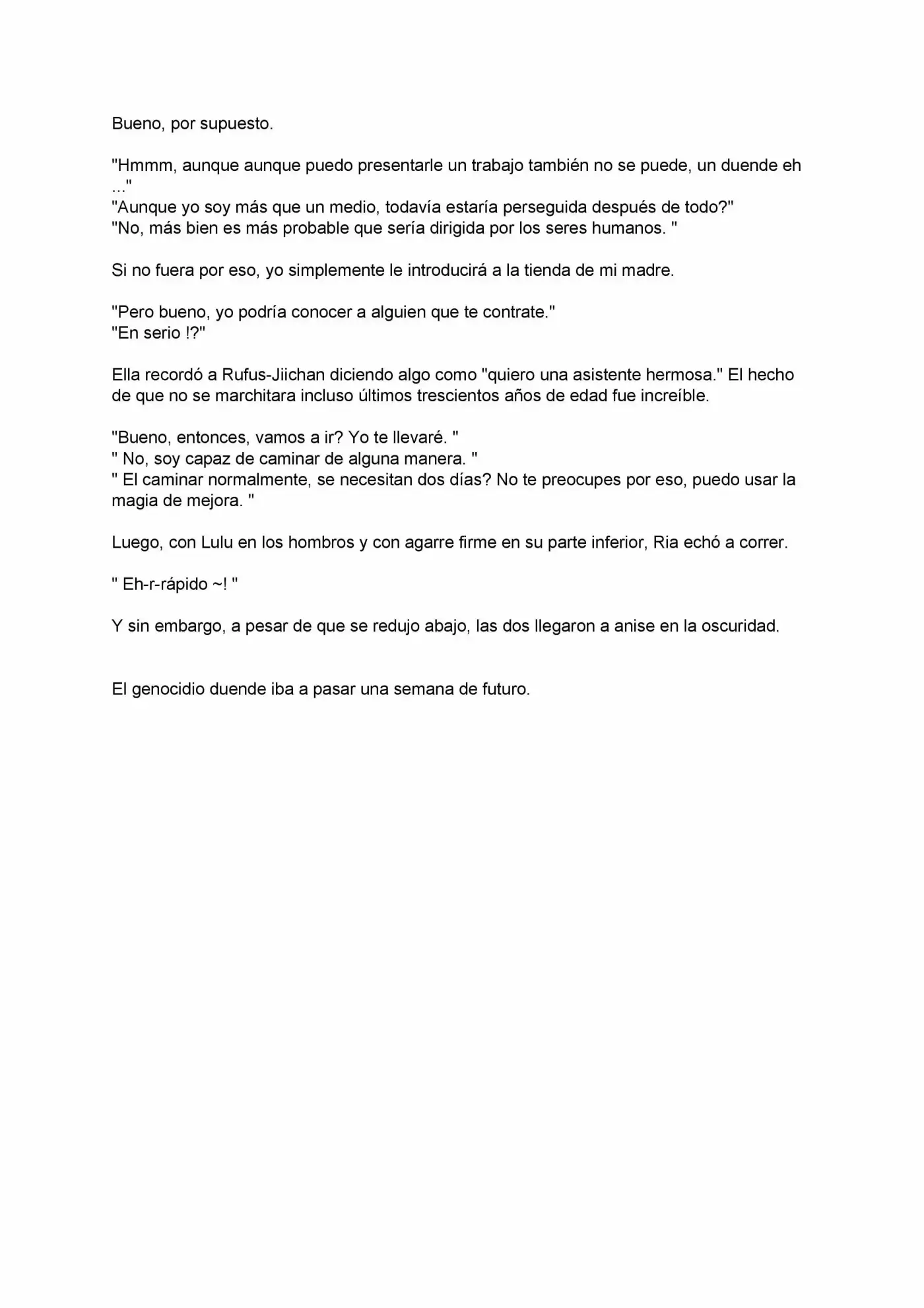 Bueno, por supuesto.

"Hmmm, aunque aunque puedo presentarle un trabajo también no se puede, un duende eh ..."
"Aunque yo soy más que un medio, todavía estaría perseguida después de todo?"
"No, más bien es más probable que sería dirigida por los seres humanos. "

Si no fuera por eso, yo simplemente le introducirá a la tienda de mi madre.

"Pero bueno, yo podría conocer a alguien que te contrate."
"En serio !?"

Ella recordó a Rufus-Jiichan diciendo algo como "quiero una asistente hermosa." El hecho de que no se marchitara incluso últimos trescientos años de edad fue increíble.

"Bueno, entonces, vamos a ir? Yo te llevaré. "
" No, soy capaz de caminar de alguna manera. "
" El caminar normalmente, se necesitan dos días? No te preocupes por eso, puedo usar la magia de mejora. "

Luego, con Lulu en los hombros y con agarre firme en su parte inferior, Ria echó a correr.

" Eh-r-rápido ~! "

Y sin embargo, a pesar de que se redujo abajo, las dos llegaron a anise en la oscuridad.

El genocidio duende iba a pasar una semana de futuro.